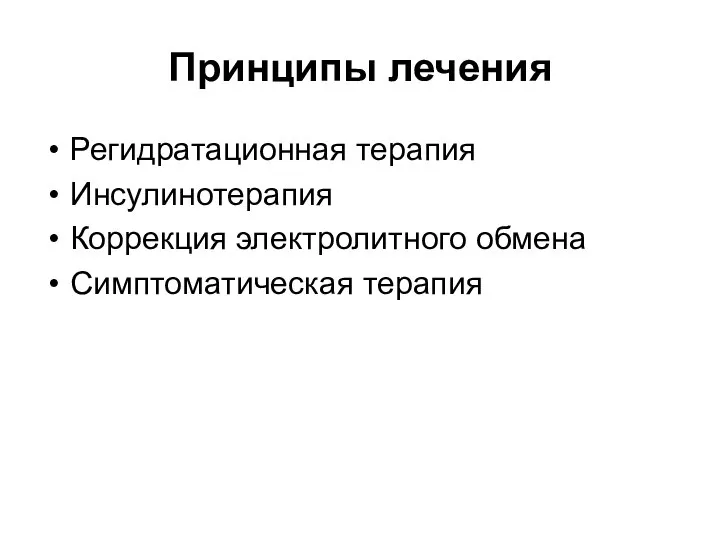 Принципы лечения

• Регидратационная терапия
• Инсулинотерапия
• Коррекция электролитного обмена
• Симптоматическая терапия